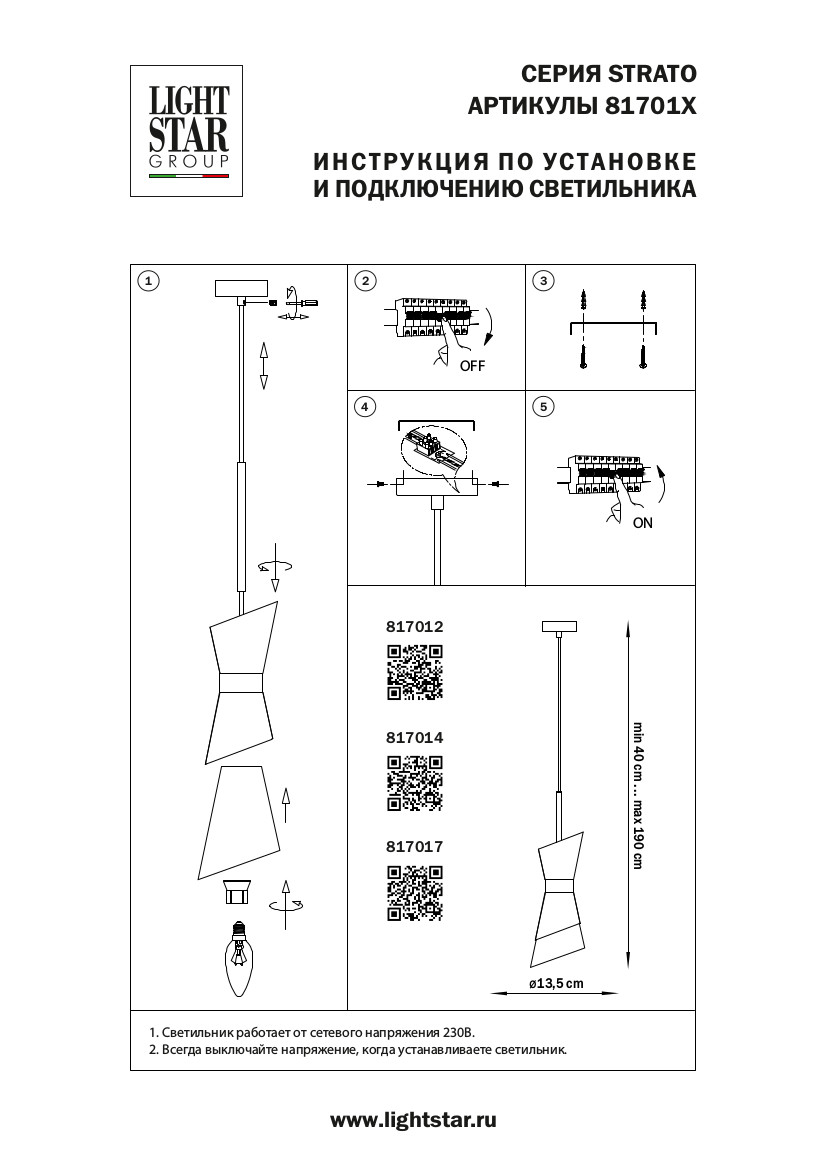 LIGHT STAR GROUP

СЕРИЯ STRATO
АРТИКУЛЫ 81701X

ИНСТРУКЦИЯ ПО УСТАНОВКЕ И ПОДКЛЮЧЕНИЮ СВЕТИЛЬНИКА

1

2

OFF

3

4

5

ON

817012

817014

817017

min 40 cm ... max 190 cm

ø13,5 cm

1. Светильник работает от сетевого напряжения 230В.
2. Всегда выключайте напряжение, когда устанавливаете светильник.

www.lightstar.ru